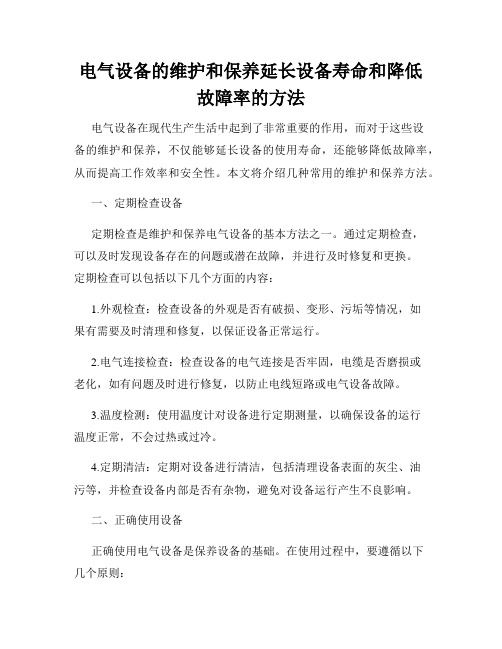 电气设备的维护和保养延长设备寿命和降低故障率的方法

电气设备在现代生产生活中起到了非常重要的作用，而对于这些设备的维护和保养，不仅能够延长设备的使用寿命，还能够降低故障率，从而提高工作效率和安全性。本文将介绍几种常用的维护和保养方法。

一、定期检查设备

定期检查是维护和保养电气设备的基本方法之一。通过定期检查，可以及时发现设备存在的问题或潜在故障，并进行及时修复和更换。定期检查可以包括以下几个方面的内容：

1.外观检查：检查设备的外观是否有破损、变形、污垢等情况，如果有需要及时清理和修复，以保证设备正常运行。

2.电气连接检查：检查设备的电气连接是否牢固，电缆是否磨损或老化，如有问题及时进行修复，以防止电线短路或电气设备故障。

3.温度检测：使用温度计对设备进行定期测量，以确保设备的运行温度正常，不会过热或过冷。

4.定期清洁：定期对设备进行清洁，包括清理设备表面的灰尘、油污等，并检查设备内部是否有杂物，避免对设备运行产生不良影响。

二、正确使用设备

正确使用电气设备是保养设备的基础。在使用过程中，要遵循以下几个原则：